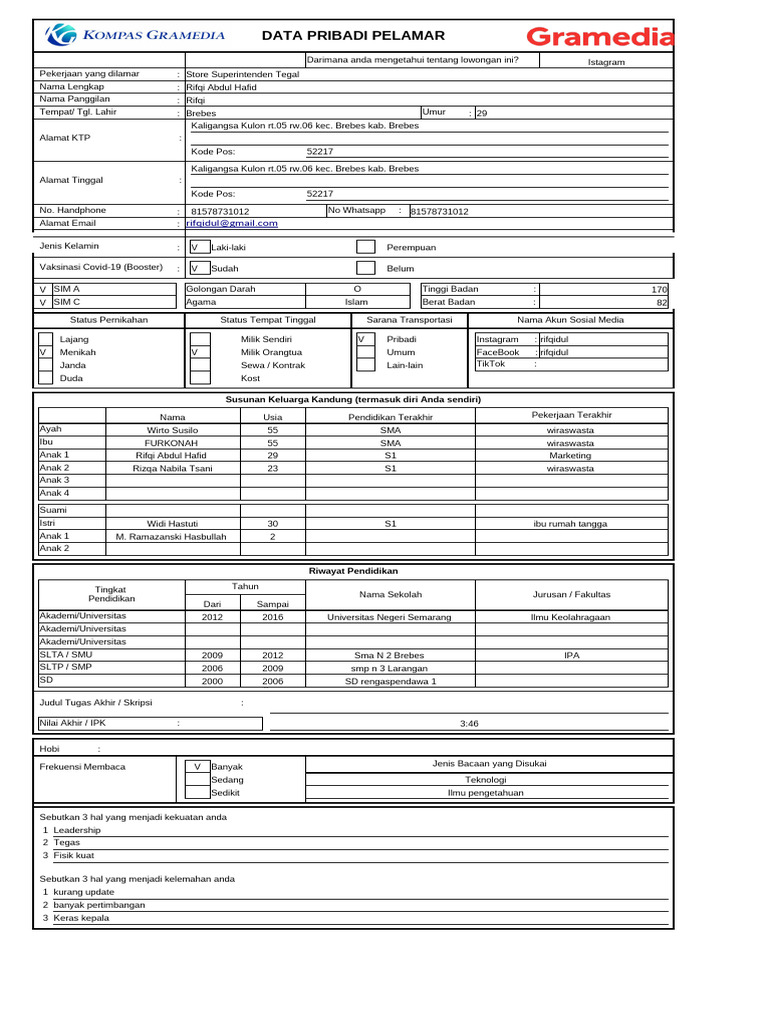 KOMPAS GRAMEDIA DATA PRIBADI PELAMAR Gramedia

Darimana anda mengetahui tentang lowongan ini? Istagram

Pekerjaan yang dilamar : Store Superintenden Tegal
Nama Lengkap : Rifqi Abdul Hafid
Nama Panggilan : Rifqi
Tempat/ Tgl. Lahir : Brebes Umur : 29

Alamat KTP : Kaligangsa Kulon rt.05 rw.06 kec. Brebes kab. Brebes
Kode Pos: 52217

Alamat Tinggal : Kaligangsa Kulon rt.05 rw.06 kec. Brebes kab. Brebes
Kode Pos: 52217

No. Handphone : 81578731012 No Whatsapp : 81578731012
Alamat Email : rifqidul@gmail.com

Jenis Kelamin : V Laki-laki Perempuan

Vaksinasi Covid-19 (Booster) : V Sudah Belum

| V | SIM A | Golongan Darah | O | Tinggi Badan | : | 170 |
|---|---|---|---|---|---|---|
| V | SIM C | Agama | Islam | Berat Badan | : | 82 |

| Status Pernikahan | Status Tempat Tinggal | Sarana Transportasi | Nama Akun Sosial Media |
|---|---|---|---|
| Lajang | Milik Sendiri | V Pribadi | Instagram : rifqidul |
| V Menikah | V Milik Orangtua | Umum | FaceBook : rifqidul |
| Janda | Sewa / Kontrak | Lain-lain | TikTok : |
| Duda | Kost | | |

Susunan Keluarga Kandung (termasuk diri Anda sendiri)

| | Nama | Usia | Pendidikan Terakhir | Pekerjaan Terakhir |
|---|---|---|---|---|
| Ayah | Wirto Susilo | 55 | SMA | wiraswasta |
| Ibu | FURKONAH | 55 | SMA | wiraswasta |
| Anak 1 | Rifqi Abdul Hafid | 29 | S1 | Marketing |
| Anak 2 | Rizqa Nabila Tsani | 23 | S1 | wiraswasta |
| Anak 3 | | | | |
| Anak 4 | | | | |
| Suami | | | | |
| Istri | Widi Hastuti | 30 | S1 | ibu rumah tangga |
| Anak 1 | M. Ramazanski Hasbullah | 2 | | |
| Anak 2 | | | | |

Riwayat Pendidikan

| Tingkat Pendidikan | Tahun Dari | Tahun Sampai | Nama Sekolah | Jurusan / Fakultas |
|---|---|---|---|---|
| Akademi/Universitas | 2012 | 2016 | Universitas Negeri Semarang | Ilmu Keolahragaan |
| Akademi/Universitas | | | | |
| Akademi/Universitas | | | | |
| SLTA / SMU | 2009 | 2012 | Sma N 2 Brebes | IPA |
| SLTP / SMP | 2006 | 2009 | smp n 3 Larangan | |
| SD | 2000 | 2006 | SD rengaspendawa 1 | |

Judul Tugas Akhir / Skripsi :

Nilai Akhir / IPK : 3:46

Hobi :

Frekuensi Membaca V Banyak
Sedang
Sedikit

Jenis Bacaan yang Disukai
Teknologi
Ilmu pengetahuan

Sebutkan 3 hal yang menjadi kekuatan anda
1 Leadership
2 Tegas
3 Fisik kuat

Sebutkan 3 hal yang menjadi kelemahan anda
1 kurang update
2 banyak pertimbangan
3 Keras kepala